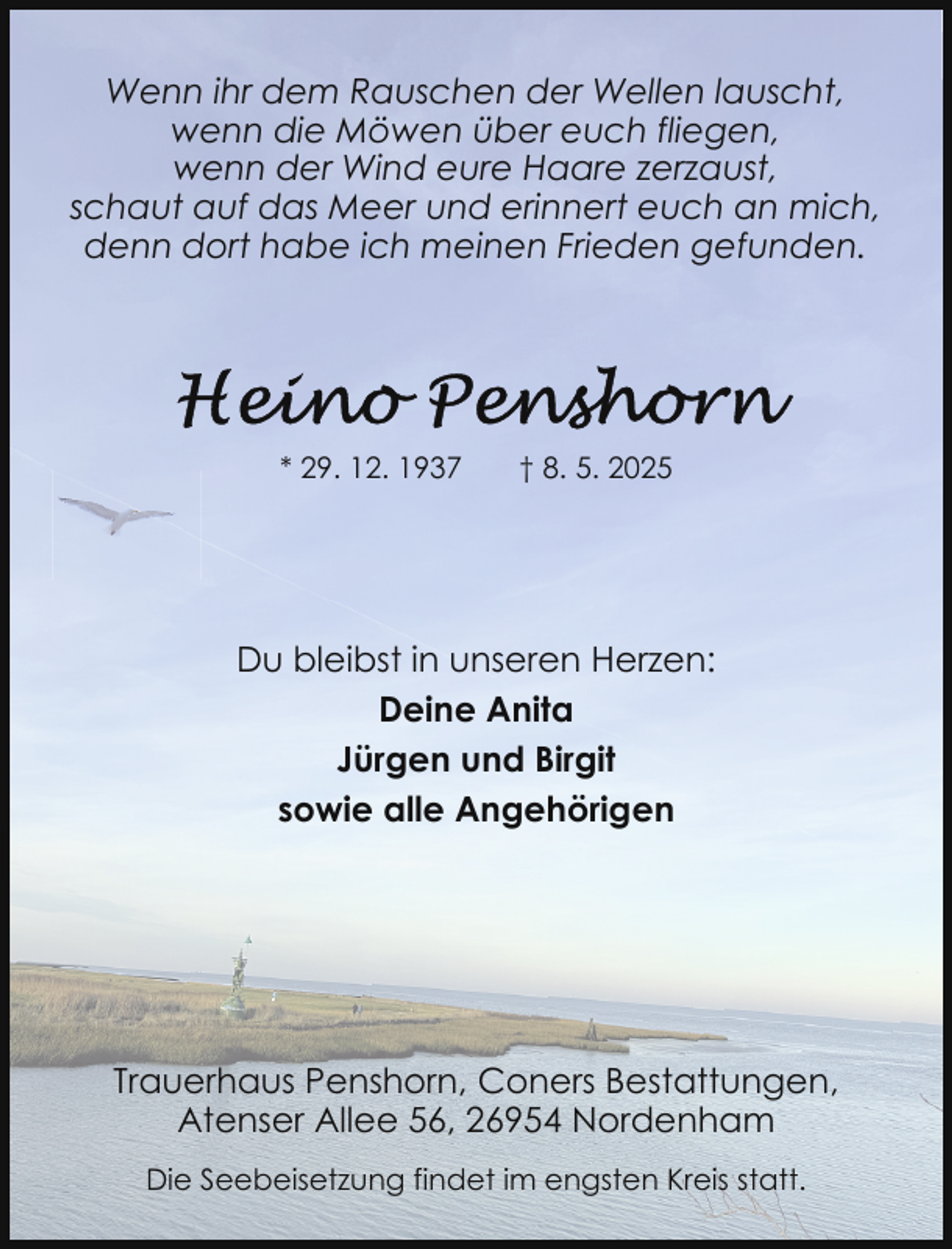 Wenn ihr dem Rauschen der Wellen lauscht,
wenn die Möwen über euch fliegen,
wenn der Wind eure Haare zerzaust,
schaut auf das Meer und erinnert euch an mich,
denn dort habe ich meinen Frieden gefunden.

Heino Penshorn

* 29. 12. 1937 † 8. 5. 2025

Du bleibst in unseren Herzen:
Deine Anita
Jürgen und Birgit
sowie alle Angehörigen

Trauerhaus Penshorn, Coners Bestattungen,
Atenser Allee 56, 26954 Nordenham

Die Seebeisetzung findet im engsten Kreis statt.